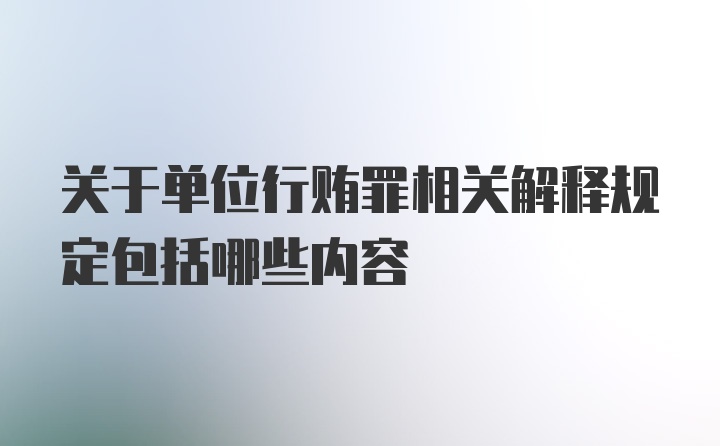 关于单位行贿罪相关解释规定包括哪些内容